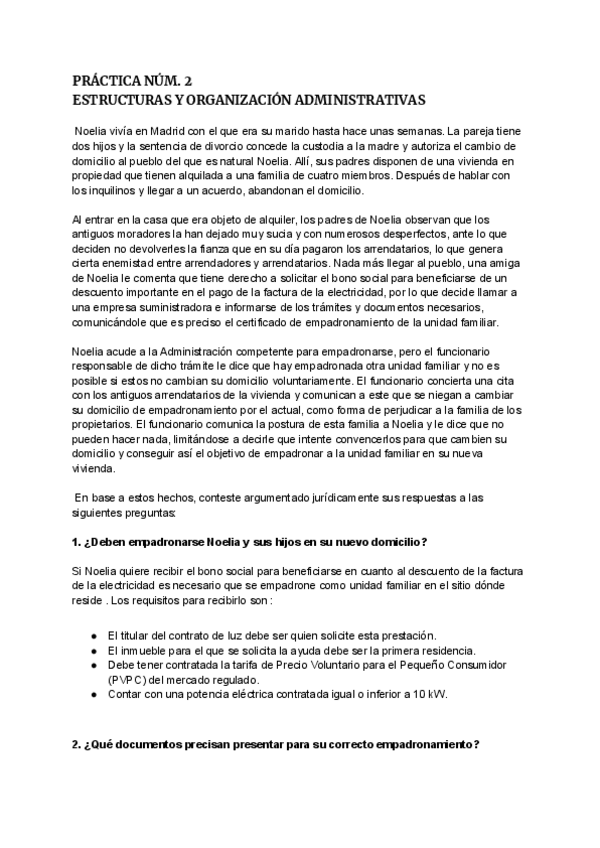 PRÁCTICA NÚM. 2
ESTRUCTURAS Y ORGANIZACIÓN ADMINISTRATIVAS

Noelia vivía en Madrid con el que era su marido hasta hace unas semanas. La pareja tiene dos hijos y la sentencia de divorcio concede la custodia a la madre y autoriza el cambio de domicilio al pueblo del que es natural Noelia. Allí, sus padres disponen de una vivienda en propiedad que tienen alquilada a una familia de cuatro miembros. Después de hablar con los inquilinos y llegar a un acuerdo, abandonan el domicilio.

Al entrar en la casa que era objeto de alquiler, los padres de Noelia observan que los antiguos moradores la han dejado muy sucia y con numerosos desperfectos, ante lo que deciden no devolverles la fianza que en su día pagaron los arrendatarios, lo que genera cierta enemistad entre arrendadores y arrendatarios. Nada más llegar al pueblo, una amiga de Noelia le comenta que tiene derecho a solicitar el bono social para beneficiarse de un descuento importante en el pago de la factura de la electricidad, por lo que decide llamar a una empresa suministradora e informarse de los trámites y documentos necesarios, comunicándole que es preciso el certificado de empadronamiento de la unidad familiar.

Noelia acude a la Administración competente para empadronarse, pero el funcionario responsable de dicho trámite le dice que hay empadronada otra unidad familiar y no es posible si estos no cambian su domicilio voluntariamente. El funcionario concierta una cita con los antiguos arrendatarios de la vivienda y comunican a este que se niegan a cambiar su domicilio de empadronamiento por el actual, como forma de perjudicar a la familia de los propietarios. El funcionario comunica la postura de esta familia a Noelia y le dice que no pueden hacer nada, limitándose a decirle que intente convencerlos para que cambien su domicilio y conseguir así el objetivo de empadronar a la unidad familiar en su nueva vivienda.

En base a estos hechos, conteste argumentado jurídicamente sus respuestas a las siguientes preguntas:

1. ¿Deben empadronarse Noelia y sus hijos en su nuevo domicilio?

Si Noelia quiere recibir el bono social para beneficiarse en cuanto al descuento de la factura de la electricidad es necesario que se empadrone como unidad familiar en el sitio dónde reside . Los requisitos para recibirlo son :

● El titular del contrato de luz debe ser quien solicite esta prestación.
● El inmueble para el que se solicita la ayuda debe ser la primera residencia.
● Debe tener contratada la tarifa de Precio Voluntario para el Pequeño Consumidor (PVPC) del mercado regulado.
● Contar con una potencia eléctrica contratada igual o inferior a 10 kW.

2. ¿Qué documentos precisan presentar para su correcto empadronamiento?